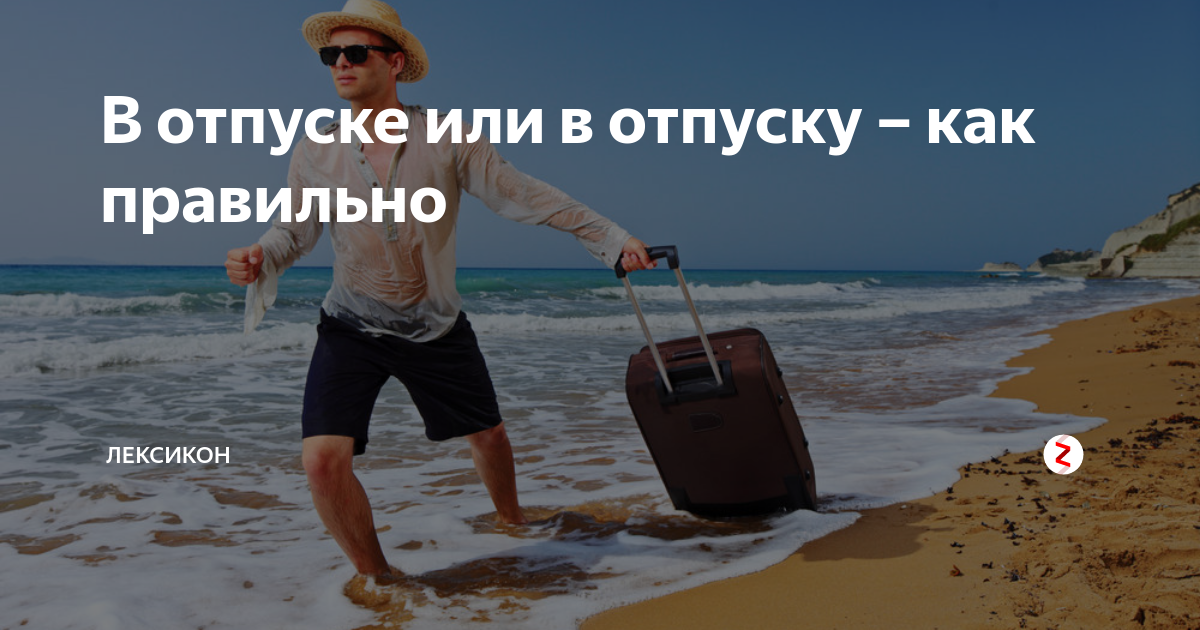 В отпуске или в отпуску – как правильно

ЛЕКСИКОН